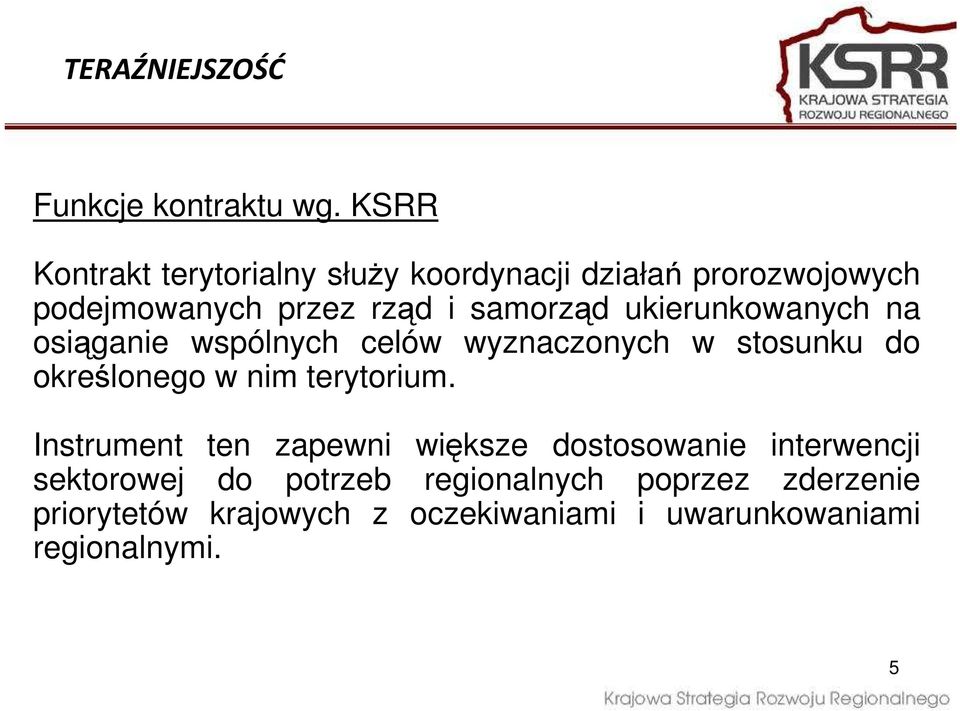 TERAŹNIEJSZOŚĆ

KSRR
KRAJOWA STRATEGIA
ROZWOJU REGIONALNEGO

Funkcje kontraktu wg. KSRR

Kontrakt terytorialny służy koordynacji działań prorozwojowych podejmowanych przez rząd i samorząd ukierunkowanych na osiąganie wspólnych celów wyznaczonych w stosunku do określonego w nim terytorium.

Instrument ten zapewni większe dostosowanie interwencji sektorowej do potrzeb regionalnych poprzez zderzenie priorytetów krajowych z oczekiwaniami i uwarunkowaniami regionalnymi.

5

Krajowa Strategia Rozwoju Regionalnego